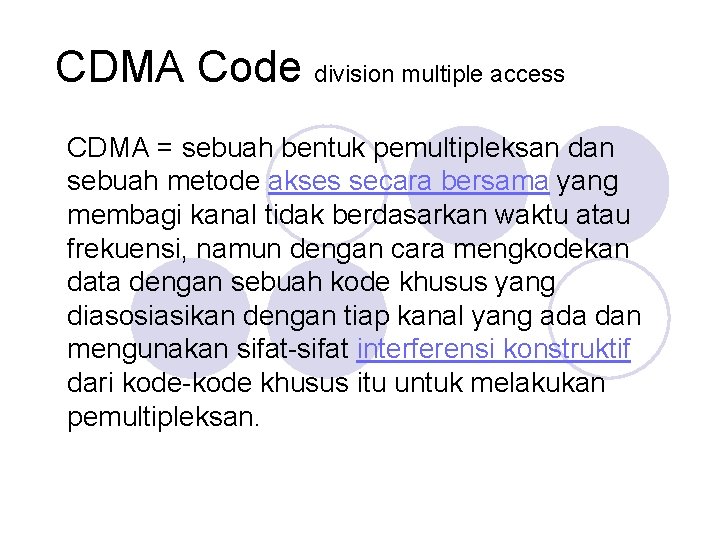 CDMA Code division multiple access

CDMA = sebuah bentuk pemultipleksan dan sebuah metode akses secara bersama yang membagi kanal tidak berdasarkan waktu atau frekuensi, namun dengan cara mengkodekan data dengan sebuah kode khusus yang diasosiasikan dengan tiap kanal yang ada dan mengunakan sifat-sifat interferensi konstruktif dari kode-kode khusus itu untuk melakukan pemultipleksan.